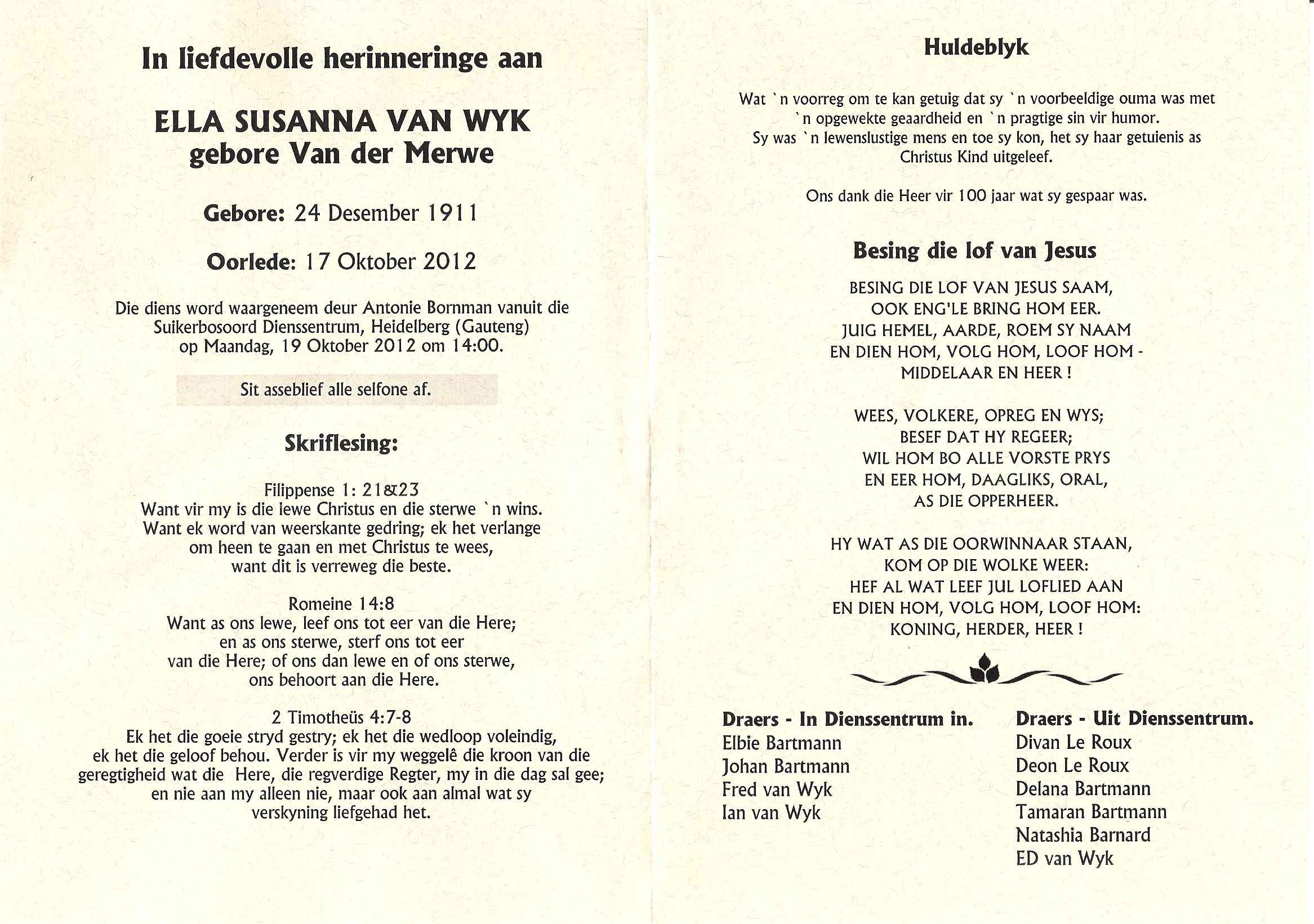 In liefdevolle herinneringe aan

ELLA SUSANNA VAN WYK
gebore Van der Merwe

Gebore: 24 Desember 1911

Oorlede: 17 Oktober 2012

Die diens word waargeneem deur Antonie Bornman vanuit die Suikerbosoord Dienssentrum, Heidelberg (Gauteng) op Maandag, 19 Oktober 2012 om 14:00.

Sit asseblief alle selfone af.

Skriflesing:

Filippense 1: 21&23
Want vir my is die lewe Christus en die sterwe `n wins. Want ek word van weerskante gedring; ek het verlange om heen te gaan en met Christus te wees, want dit is verreweg die beste.

Romeine 14:8
Want as ons lewe, leef ons tot eer van die Here; en as ons sterwe, sterf ons tot eer van die Here; of ons dan lewe en of ons sterwe, ons behoort aan die Here.

2 Timotheüs 4:7-8
Ek het die goeie stryd gestry; ek het die wedloop voleindig, ek het die geloof behou. Verder is vir my weggelê die kroon van die geregtigheid wat die Here, die regverdige Regter, my in die dag sal gee; en nie aan my alleen nie, maar ook aan almal wat sy verskyning liefgehad het.

Huldeblyk

Wat `n voorreg om te kan getuig dat sy `n voorbeeldige ouma was met `n opgewekte geaardheid en `n pragtige sin vir humor. Sy was `n lewenslustige mens en toe sy kon, het sy haar getuienis as Christus Kind uitgeleef.

Ons dank die Heer vir 100 jaar wat sy gespaar was.

Besing die lof van Jesus

BESING DIE LOF VAN JESUS SAAM,
OOK ENG'LE BRING HOM EER.
JUIG HEMEL, AARDE, ROEM SY NAAM
EN DIEN HOM, VOLG HOM, LOOF HOM -
MIDDELAAR EN HEER !

WEES, VOLKERE, OPREG EN WYS;
BESEF DAT HY REGEER;
WIL HOM BO ALLE VORSTE PRYS
EN EER HOM, DAAGLIKS, ORAL,
AS DIE OPPERHEER.

HY WAT AS DIE OORWINNAAR STAAN,
KOM OP DIE WOLKE WEER:
HEF AL WAT LEEF JUL LOFLIED AAN
EN DIEN HOM, VOLG HOM, LOOF HOM:
KONING, HERDER, HEER !

Draers - In Dienssentrum in.
Elbie Bartmann
Johan Bartmann
Fred van Wyk
Ian van Wyk

Draers - Uit Dienssentrum.
Divan Le Roux
Deon Le Roux
Delana Bartmann
Tamaran Bartmann
Natashia Barnard
ED van Wyk